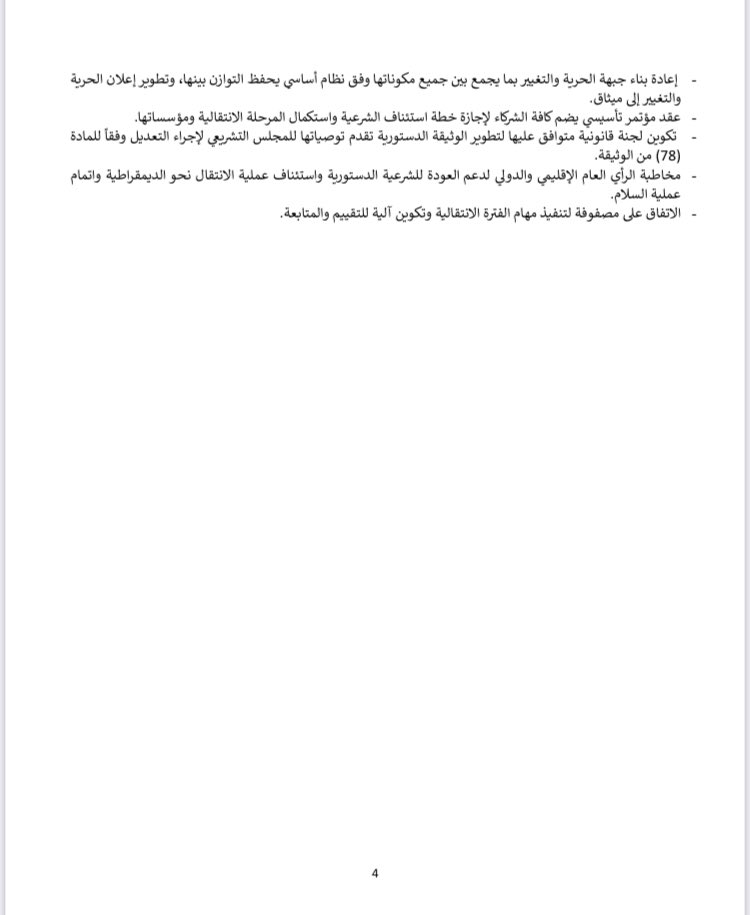 - إعادة بناء جبهة الحرية والتغيير بما يجمع بين جميع مكوناتها وفق نظام أساسي يحفظ التوازن بينها، وتطوير إعلان الحرية والتغيير إلى ميثاق.
- عقد مؤتمر تأسيسي يضم كافة الشركاء لإجازة خطة استئناف الشرعية واستكمال المرحلة الانتقالية ومؤسساتها.
- تكوين لجنة قانونية متوافق عليها لتطوير الوثيقة الدستورية تقدم توصياتها للمجلس التشريعي لإجراء التعديل وفقاً للمادة (78) من الوثيقة.
- مخاطبة الرأي العام الإقليمي والدولي لدعم العودة للشرعية الدستورية واستئناف عملية الانتقال نحو الديمقراطية واتمام عملية السلام.
- الاتفاق على مصفوفة لتنفيذ مهام الفترة الانتقالية وتكوين آلية للتقييم والمتابعة.

4